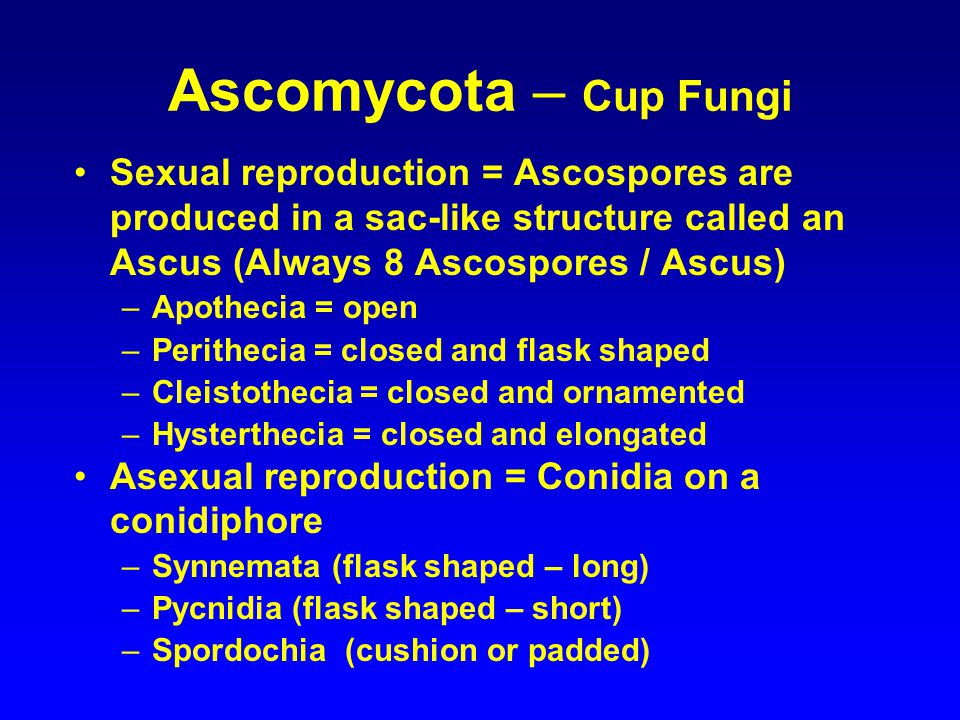 Ascomycota – Cup Fungi

• Sexual reproduction = Ascospores are produced in a sac-like structure called an Ascus (Always 8 Ascospores / Ascus)
– Apothecia = open
– Perithecia = closed and flask shaped
– Cleistothecia = closed and ornamented
– Hysterthecia = closed and elongated
• Asexual reproduction = Conidia on a conidiphore
– Synnemata (flask shaped – long)
– Pycnidia (flask shaped – short)
– Spordochia (cushion or padded)